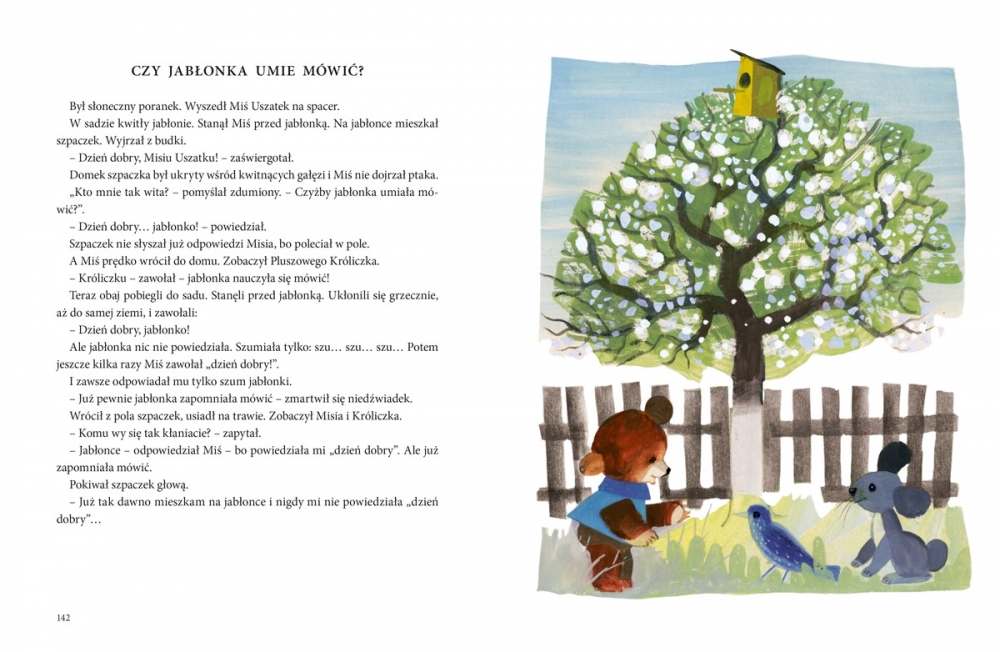 CZY JABŁONKA UMIE MÓWIĆ?

Był słoneczny poranek. Wyszedł Miś Uszatek na spacer.

W sadzie kwitły jabłonie. Stanął Miś przed jabłonką. Na jabłonce mieszkał szpaczek. Wyjrzał z budki.

– Dzień dobry, Misiu Uszatku! – zaświergotał.

Domek szpaczka był ukryty wśród kwitnących gałęzi i Miś nie dojrzał ptaka.

„Kto mnie tak wita? – pomyślał zdumiony. – Czyżby jabłonka umiała mówić?".

– Dzień dobry… jabłonko! – powiedział.

Szpaczek nie słyszał już odpowiedzi Misia, bo poleciał w pole.

A Miś prędko wrócił do domu. Zobaczył Pluszowego Króliczka.

– Króliczku – zawołał – jabłonka nauczyła się mówić!

Teraz obaj pobiegli do sadu. Stanęli przed jabłonką. Ukłonili się grzecznie, aż do samej ziemi, i zawołali:

– Dzień dobry, jabłonko!

Ale jabłonka nic nie powiedziała. Szumiała tylko: szu… szu… szu… Potem jeszcze kilka razy Miś zawołał „dzień dobry!".

I zawsze odpowiadał mu tylko szum jabłonki.

– Już pewnie jabłonka zapomniała mówić – zmartwił się niedźwiadek.

Wrócił z pola szpaczek, usiadł na trawie. Zobaczył Misia i Króliczka.

– Komu wy się tak kłaniacie? – zapytał.

– Jabłonce – odpowiedział Miś – bo powiedziała mi „dzień dobry". Ale już zapomniała mówić.

Pokiwał szpaczek głową.

– Już tak dawno mieszkam na jabłonce i nigdy mi nie powiedziała „dzień dobry"…

142